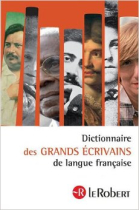 Dictionnaire
des GRANDS ÉCRIVAINS
de langue française

R
le Robert